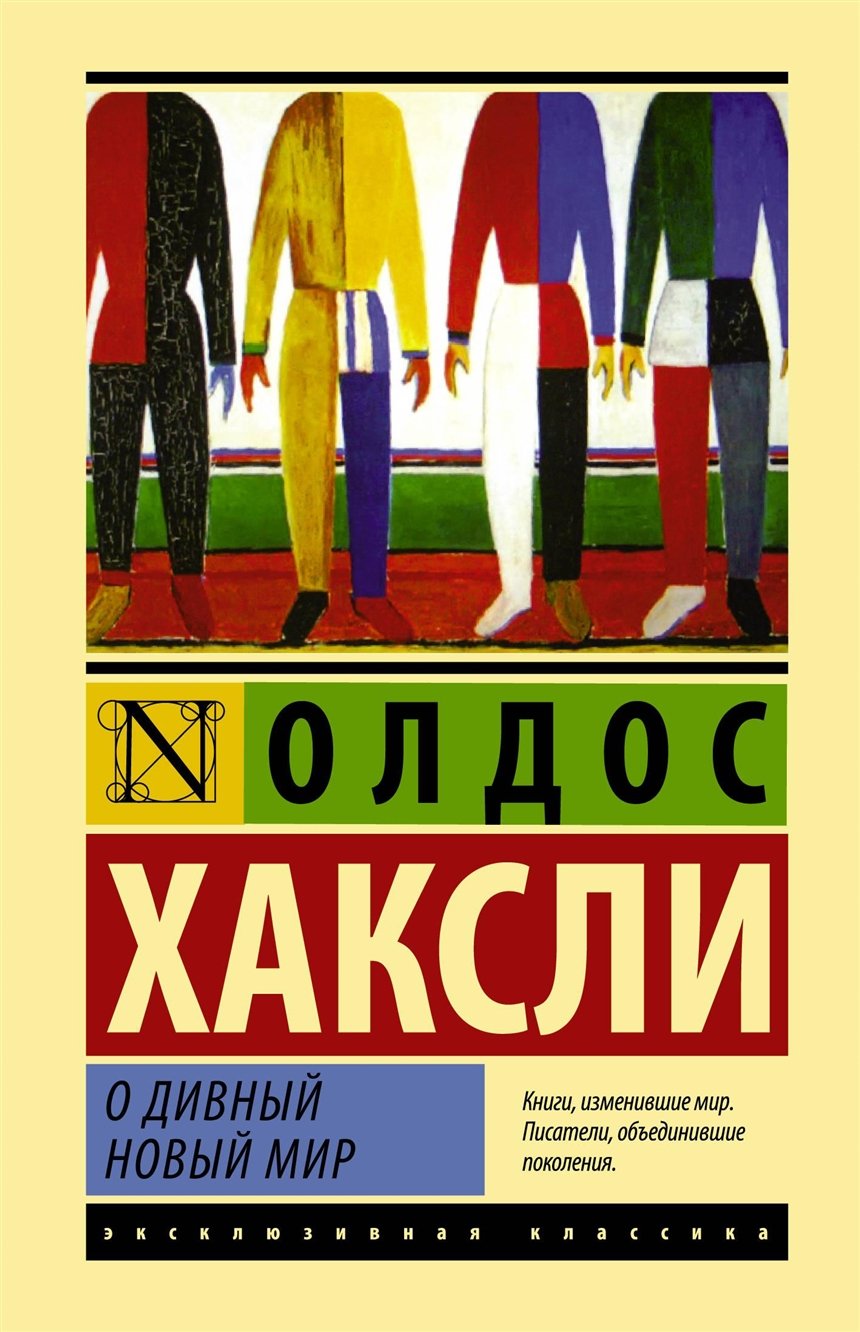 N
ОЛДОС
ХАКСЛИ

О ДИВНЫЙ НОВЫЙ МИР

Книги, изменившие мир. Писатели, объединившие поколения.

ЭКСКЛЮЗИВНАЯ КЛАССИКА